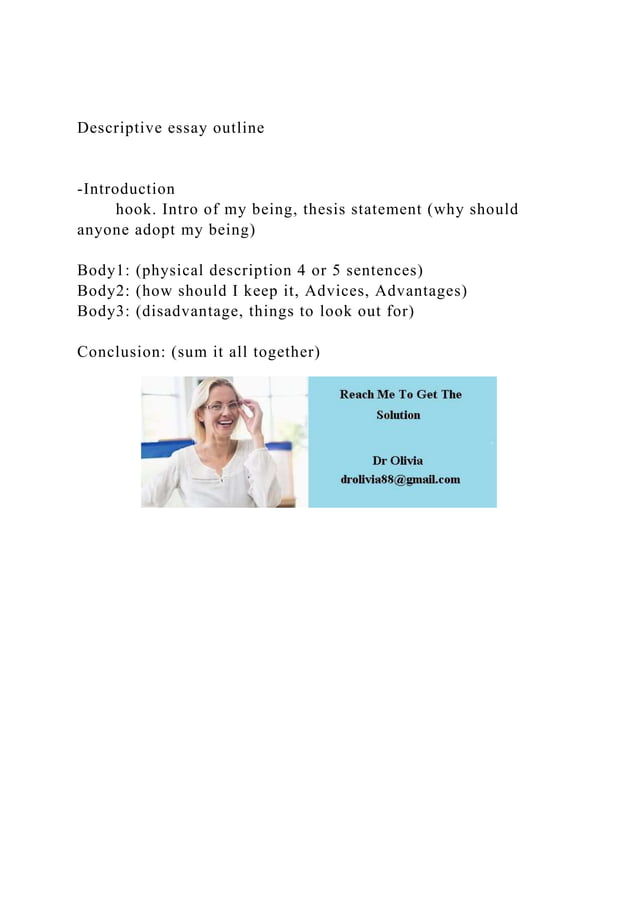 Descriptive essay outline

-Introduction
hook. Intro of my being, thesis statement (why should anyone adopt my being)

Body1: (physical description 4 or 5 sentences)
Body2: (how should I keep it, Advices, Advantages)
Body3: (disadvantage, things to look out for)

Conclusion: (sum it all together)

Reach Me To Get The Solution

Dr Olivia
drolivia88@gmail.com